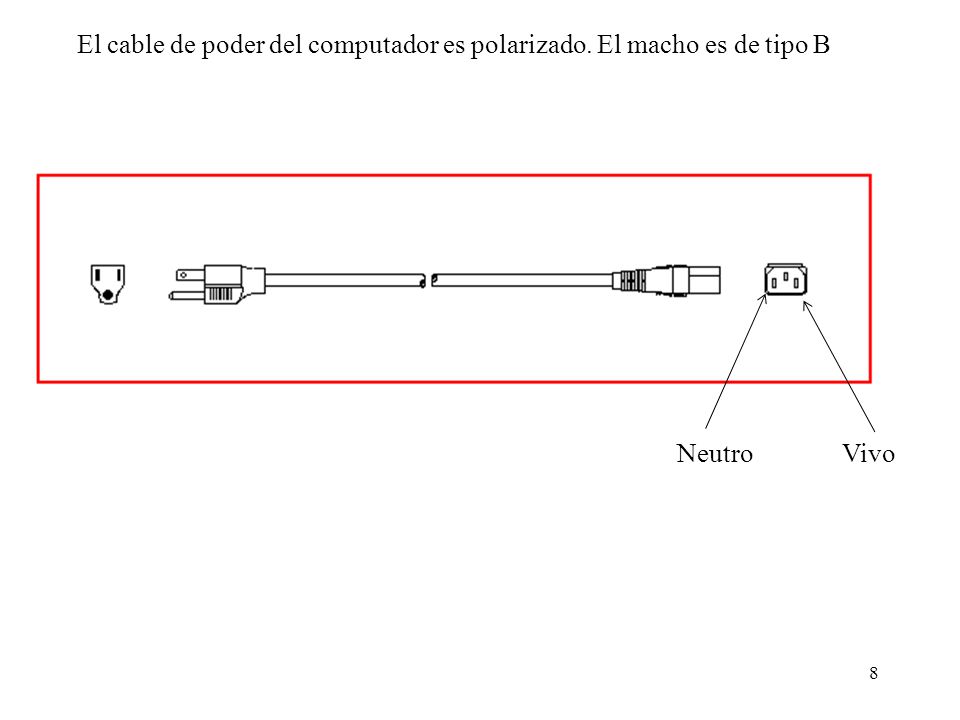 El cable de poder del computador es polarizado. El macho es de tipo B

Neutro Vivo

8